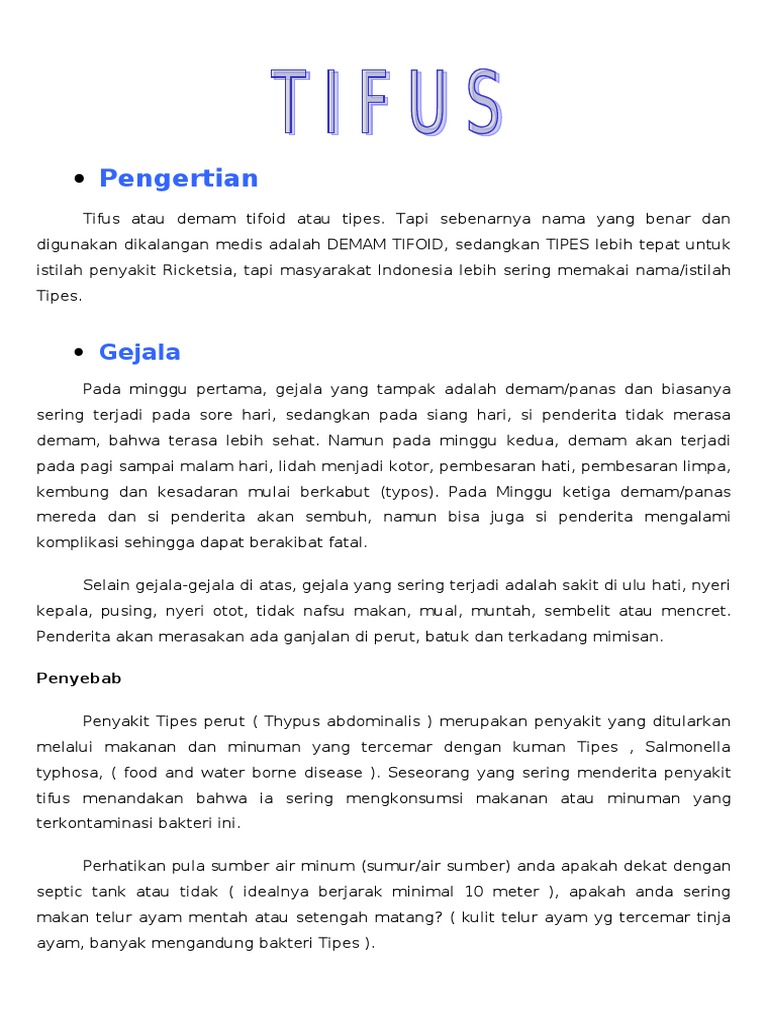 TIFUS

• Pengertian

Tifus atau demam tifoid atau tipes. Tapi sebenarnya nama yang benar dan digunakan dikalangan medis adalah DEMAM TIFOID, sedangkan TIPES lebih tepat untuk istilah penyakit Ricketsia, tapi masyarakat Indonesia lebih sering memakai nama/istilah Tipes.

• Gejala

Pada minggu pertama, gejala yang tampak adalah demam/panas dan biasanya sering terjadi pada sore hari, sedangkan pada siang hari, si penderita tidak merasa demam, bahwa terasa lebih sehat. Namun pada minggu kedua, demam akan terjadi pada pagi sampai malam hari, lidah menjadi kotor, pembesaran hati, pembesaran limpa, kembung dan kesadaran mulai berkabut (typos). Pada Minggu ketiga demam/panas mereda dan si penderita akan sembuh, namun bisa juga si penderita mengalami komplikasi sehingga dapat berakibat fatal.

Selain gejala-gejala di atas, gejala yang sering terjadi adalah sakit di ulu hati, nyeri kepala, pusing, nyeri otot, tidak nafsu makan, mual, muntah, sembelit atau mencret. Penderita akan merasakan ada ganjalan di perut, batuk dan terkadang mimisan.

Penyebab

Penyakit Tipes perut ( Thypus abdominalis ) merupakan penyakit yang ditularkan melalui makanan dan minuman yang tercemar dengan kuman Tipes , Salmonella typhosa, ( food and water borne disease ). Seseorang yang sering menderita penyakit tifus menandakan bahwa ia sering mengkonsumsi makanan atau minuman yang terkontaminasi bakteri ini.

Perhatikan pula sumber air minum (sumur/air sumber) anda apakah dekat dengan septic tank atau tidak ( idealnya berjarak minimal 10 meter ), apakah anda sering makan telur ayam mentah atau setengah matang? ( kulit telur ayam yg tercemar tinja ayam, banyak mengandung bakteri Tipes ).